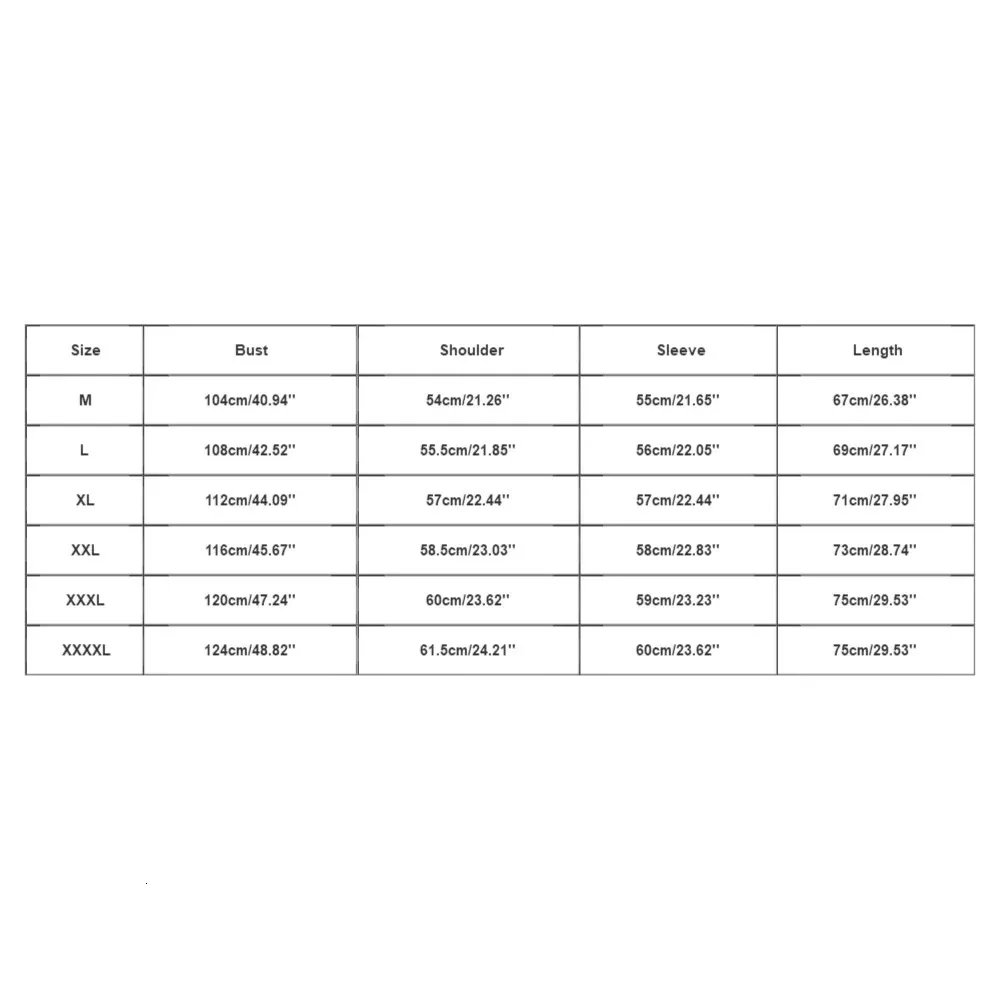 | Size | Bust | Shoulder | Sleeve | Length |
|---|---|---|---|---|
| M | 104cm/40.94'' | 54cm/21.26'' | 55cm/21.65'' | 67cm/26.38'' |
| L | 108cm/42.52'' | 55.5cm/21.85'' | 56cm/22.05'' | 69cm/27.17'' |
| XL | 112cm/44.09'' | 57cm/22.44'' | 57cm/22.44'' | 71cm/27.95'' |
| XXL | 116cm/45.67'' | 58.5cm/23.03'' | 58cm/22.83'' | 73cm/28.74'' |
| XXXL | 120cm/47.24'' | 60cm/23.62'' | 59cm/23.23'' | 75cm/29.53'' |
| XXXXL | 124cm/48.82'' | 61.5cm/24.21'' | 60cm/23.62'' | 75cm/29.53'' |